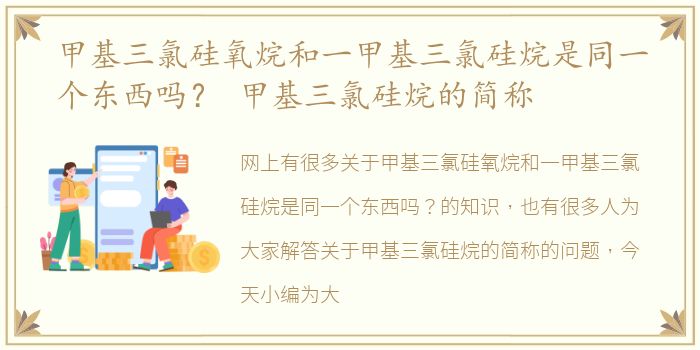 甲基三氯硅氧烷和一甲基三氯硅烷是同一个东西吗？ 甲基三氯硅烷的简称

网上有很多关于甲基三氯硅氧烷和一甲基三氯硅烷是同一个东西吗？的知识，也有很多人为大家解答关于甲基三氯硅烷的简称的问题，今天小编为大